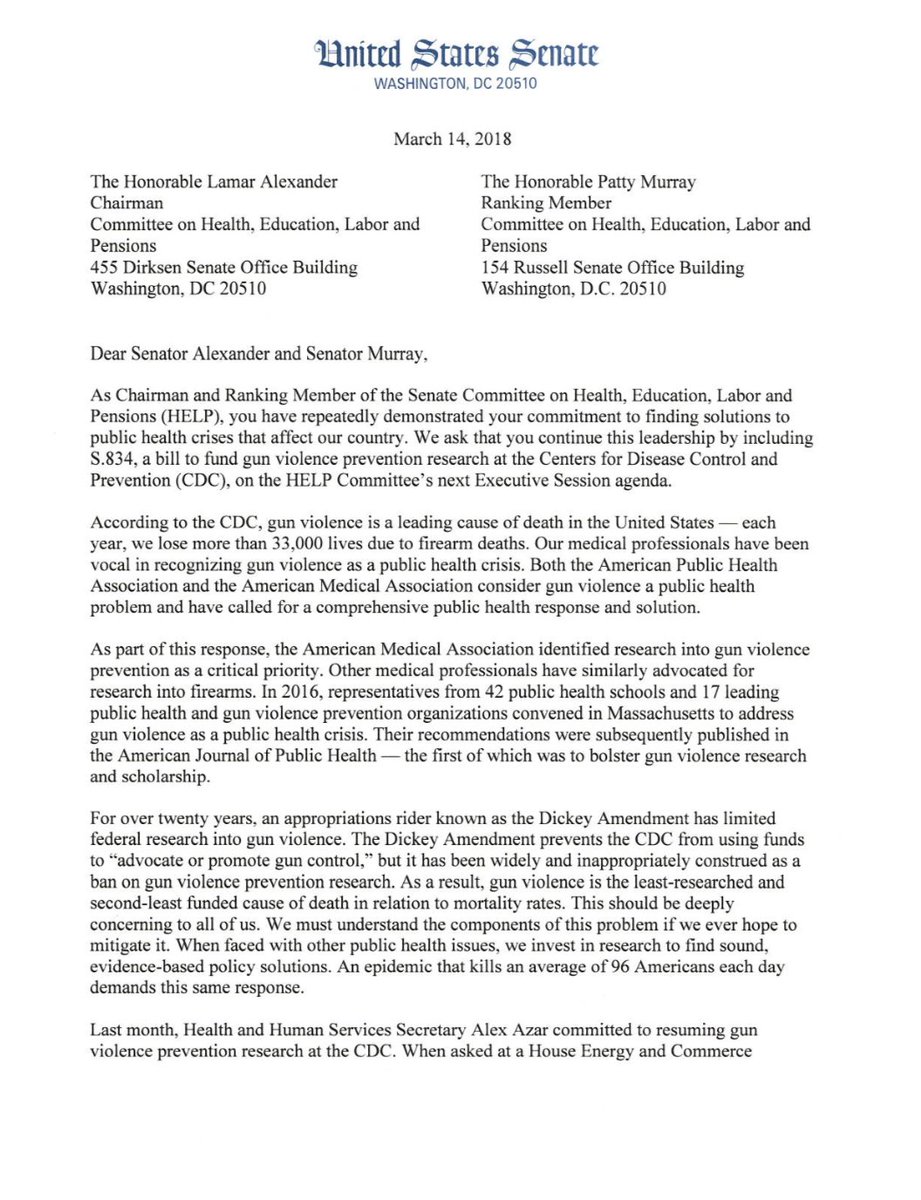 United States Senate
WASHINGTON, DC 20510

March 14, 2018

The Honorable Lamar Alexander
Chairman
Committee on Health, Education, Labor and Pensions
455 Dirksen Senate Office Building
Washington, DC 20510

The Honorable Patty Murray
Ranking Member
Committee on Health, Education, Labor and Pensions
154 Russell Senate Office Building
Washington, D.C. 20510

Dear Senator Alexander and Senator Murray,

As Chairman and Ranking Member of the Senate Committee on Health, Education, Labor and Pensions (HELP), you have repeatedly demonstrated your commitment to finding solutions to public health crises that affect our country. We ask that you continue this leadership by including S.834, a bill to fund gun violence prevention research at the Centers for Disease Control and Prevention (CDC), on the HELP Committee's next Executive Session agenda.

According to the CDC, gun violence is a leading cause of death in the United States — each year, we lose more than 33,000 lives due to firearm deaths. Our medical professionals have been vocal in recognizing gun violence as a public health crisis. Both the American Public Health Association and the American Medical Association consider gun violence a public health problem and have called for a comprehensive public health response and solution.

As part of this response, the American Medical Association identified research into gun violence prevention as a critical priority. Other medical professionals have similarly advocated for research into firearms. In 2016, representatives from 42 public health schools and 17 leading public health and gun violence prevention organizations convened in Massachusetts to address gun violence as a public health crisis. Their recommendations were subsequently published in the American Journal of Public Health — the first of which was to bolster gun violence research and scholarship.

For over twenty years, an appropriations rider known as the Dickey Amendment has limited federal research into gun violence. The Dickey Amendment prevents the CDC from using funds to "advocate or promote gun control," but it has been widely and inappropriately construed as a ban on gun violence prevention research. As a result, gun violence is the least-researched and second-least funded cause of death in relation to mortality rates. This should be deeply concerning to all of us. We must understand the components of this problem if we ever hope to mitigate it. When faced with other public health issues, we invest in research to find sound, evidence-based policy solutions. An epidemic that kills an average of 96 Americans each day demands this same response.

Last month, Health and Human Services Secretary Alex Azar committed to resuming gun violence prevention research at the CDC. When asked at a House Energy and Commerce